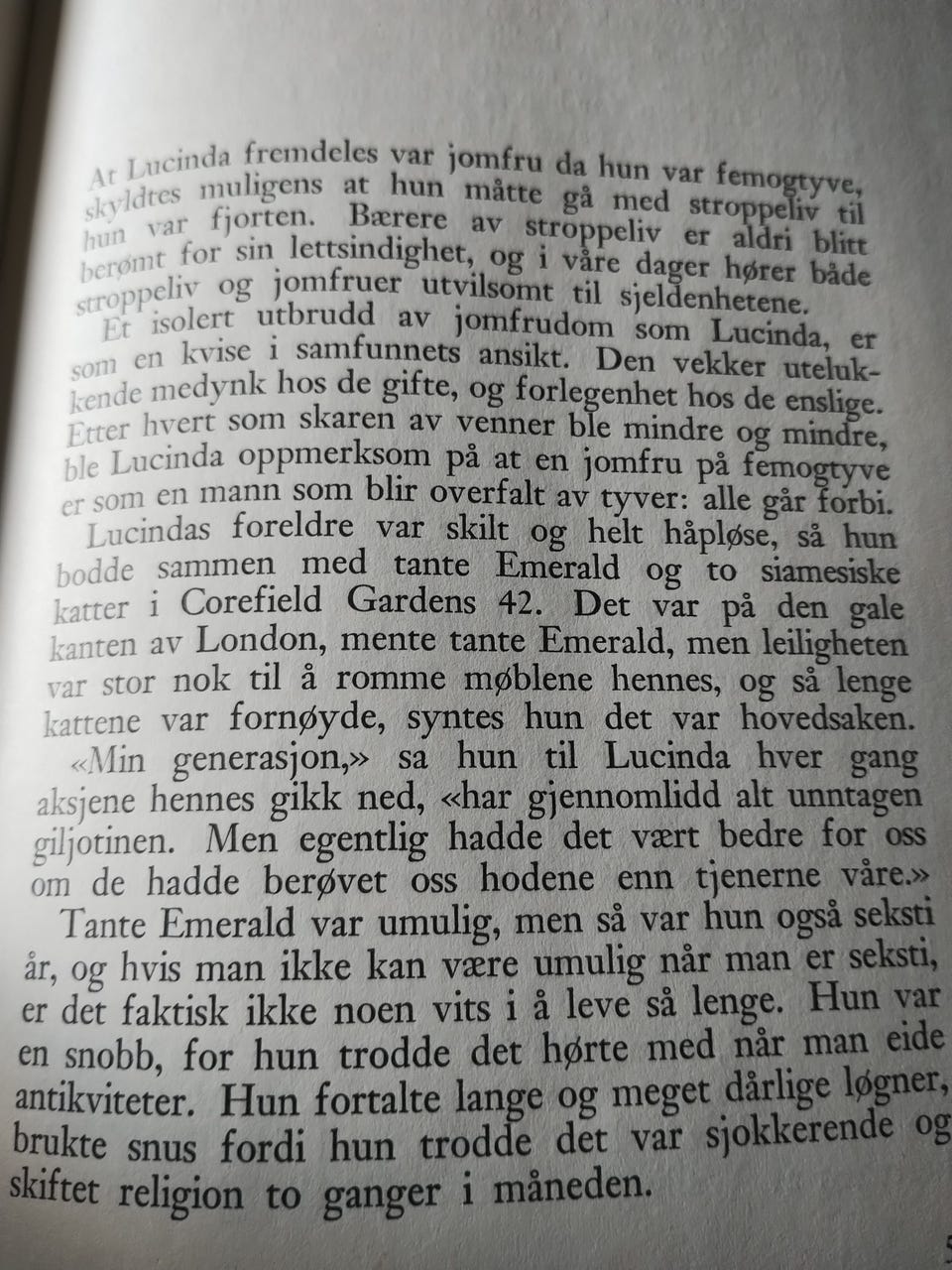 At Lucinda fremdeles var jomfru da hun var femogtyve, skyldtes muligens at hun måtte gå med stroppeliv til hun var fjorten. Bærere av stroppeliv er aldri blitt berømt for sin lettsindighet, og i våre dager hører både stroppeliv og jomfruer utvilsomt til sjeldenhetene.

Et isolert utbrudd av jomfrudom som Lucinda, er som en kvise i samfunnets ansikt. Den vekker utelukkende medynk hos de gifte, og forlegenhet hos de enslige. Etter hvert som skaren av venner ble mindre og mindre, ble Lucinda oppmerksom på at en jomfru på femogtyve er som en mann som blir overfalt av tyver: alle går forbi.

Lucindas foreldre var skilt og helt håpløse, så hun bodde sammen med tante Emerald og to siamesiske katter i Corefield Gardens 42. Det var på den gale kanten av London, mente tante Emerald, men leiligheten var stor nok til å romme møblene hennes, og så lenge kattene var fornøyde, syntes hun det var hovedsaken. «Min generasjon,» sa hun til Lucinda hver gang aksjene hennes gikk ned, «har gjennomlidd alt unntagen giljotinen. Men egentlig hadde det vært bedre for oss om de hadde berøvet oss hodene enn tjenerne våre.»

Tante Emerald var umulig, men så var hun også seksti år, og hvis man ikke kan være umulig når man er seksti, er det faktisk ikke noen vits i å leve så lenge. Hun var en snobb, for hun trodde det hørte med når man eide antikviteter. Hun fortalte lange og meget dårlige løgner, brukte snus fordi hun trodde det var sjokkerende og skiftet religion to ganger i måneden.